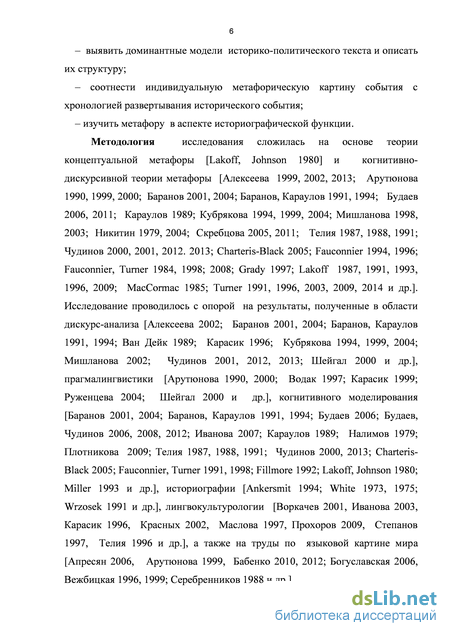 6

– выявить доминантные модели историко-политического текста и описать их структуру;

– соотнести индивидуальную метафорическую картину события с хронологией развертывания исторического события;

– изучить метафору в аспекте историографической функции.

**Методология** исследования сложилась на основе теории концептуальной метафоры [Lakoff, Johnson 1980] и когнитивно-дискурсивной теории метафоры [Алексеева 1999, 2002, 2013; Арутюнова 1990, 1999, 2000; Баранов 2001, 2004; Баранов, Караулов 1991, 1994; Будаев 2006, 2011; Караулов 1989; Кубрякова 1994, 1999, 2004; Мишланова 1998, 2003; Никитин 1979, 2004; Скребцова 2005, 2011; Телия 1987, 1988, 1991; Чудинов 2000, 2001, 2012. 2013; Charteris-Black 2005; Fauconnier 1994, 1996; Fauconnier, Turner 1984, 1998; 2008; Grady 1997; Lakoff 1987, 1991, 1993, 1996, 2009; MacCormac 1985; Turner 1991, 1996, 2003, 2009, 2014 и др.]. Исследование проводилось с опорой на результаты, полученные в области дискурс-анализа [Алексеева 2002; Баранов 2001, 2004; Баранов, Караулов 1991, 1994; Ван Дейк 1989; Карасик 1996; Кубрякова 1994, 1999, 2004; Мишланова 2002; Чудинов 2001, 2012, 2013; Шейгал 2000 и др.], прагмалингвистики [Арутюнова 1990, 2000; Водак 1997; Карасик 1999; Руженцева 2004; Шейгал 2000 и др.], когнитивного моделирования [Баранов 2001, 2004; Баранов, Караулов 1991, 1994; Будаев 2006; Будаев, Чудинов 2006, 2008, 2012; Иванова 2007; Караулов 1989; Налимов 1979; Плотникова 2009; Телия 1987, 1988, 1991; Чудинов 2000, 2013; Charteris-Black 2005; Fauconnier, Turner 1991, 1998; Fillmore 1992; Lakoff, Johnson 1980; Miller 1993 и др.], историографии [Ankersmit 1994; White 1973, 1975; Wrzosek 1991 и др.], лингвокультурологии [Воркачев 2001, Иванова 2003, Карасик 1996, Красных 2002, Маслова 1997, Прохоров 2009, Степанов 1997, Телия 1996 и др.], а также на труды по языковой картине мира [Апресян 2006, Арутюнова 1999, Бабенко 2010, 2012; Богуславская 2006, Вежбицкая 1996, 1999; Серебренников 1988 и др.]

dsLib.net
библиотека диссертаций